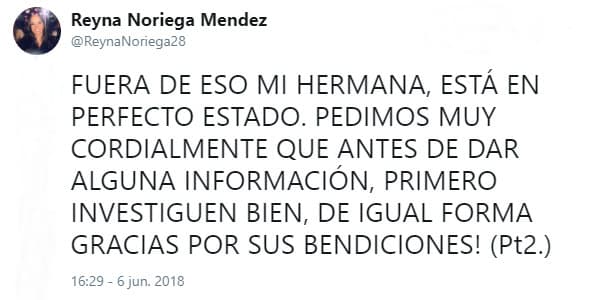 Reyna Noriega Mendez
@ReynaNoriega28

FUERA DE ESO MI HERMANA, ESTÁ EN PERFECTO ESTADO. PEDIMOS MUY CORDIALMENTE QUE ANTES DE DAR ALGUNA INFORMACIÓN, PRIMERO INVESTIGUEN BIEN, DE IGUAL FORMA GRACIAS POR SUS BENDICIONES! (Pt2.)

16:29 - 6 jun. 2018